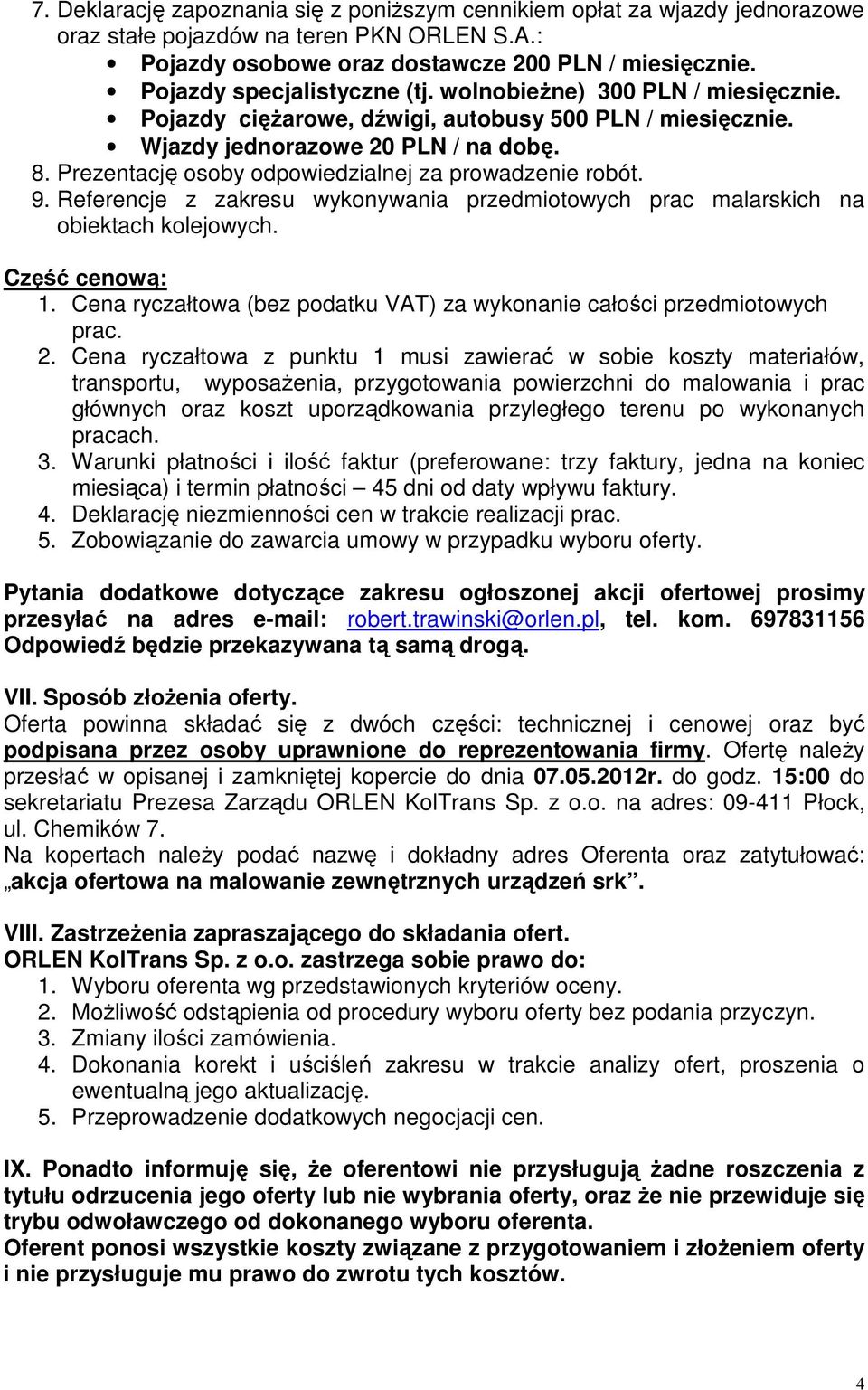 7. Deklarację zapoznania się z poniższym cennikiem opłat za wjazdy jednorazowe oraz stałe pojazdów na teren PKN ORLEN S.A.:

• Pojazdy osobowe oraz dostawcze 200 PLN / miesięcznie.
• Pojazdy specjalistyczne (tj. wolnobieżne) 300 PLN / miesięcznie.
• Pojazdy ciężarowe, dźwigi, autobusy 500 PLN / miesięcznie.
• Wjazdy jednorazowe 20 PLN / na dobę.

8. Prezentację osoby odpowiedzialnej za prowadzenie robót.
9. Referencje z zakresu wykonywania przedmiotowych prac malarskich na obiektach kolejowych.

Część cenową:
1. Cena ryczałtowa (bez podatku VAT) za wykonanie całości przedmiotowych prac.
2. Cena ryczałtowa z punktu 1 musi zawierać w sobie koszty materiałów, transportu, wyposażenia, przygotowania powierzchni do malowania i prac głównych oraz koszt uporządkowania przyległego terenu po wykonanych pracach.
3. Warunki płatności i ilość faktur (preferowane: trzy faktury, jedna na koniec miesiąca) i termin płatności – 45 dni od daty wpływu faktury.
4. Deklarację niezmienności cen w trakcie realizacji prac.
5. Zobowiązanie do zawarcia umowy w przypadku wyboru oferty.

Pytania dodatkowe dotyczące zakresu ogłoszonej akcji ofertowej prosimy przesyłać na adres e-mail: robert.trawinski@orlen.pl, tel. kom. 697831156 Odpowiedź będzie przekazywana tą samą drogą.

VII. Sposób złożenia oferty.
Oferta powinna składać się z dwóch części: technicznej i cenowej oraz być podpisana przez osoby uprawnione do reprezentowania firmy. Ofertę należy przesłać w opisanej i zamkniętej kopercie do dnia 07.05.2012r. do godz. 15:00 do sekretariatu Prezesa Zarządu ORLEN KolTrans Sp. z o.o. na adres: 09-411 Płock, ul. Chemików 7.
Na kopertach należy podać nazwę i dokładny adres Oferenta oraz zatytułować: „akcja ofertowa na malowanie zewnętrznych urządzeń srk”.

VIII. Zastrzeżenia zapraszającego do składania ofert.
ORLEN KolTrans Sp. z o.o. zastrzega sobie prawo do:
1. Wyboru oferenta wg przedstawionych kryteriów oceny.
2. Możliwość odstąpienia od procedury wyboru oferty bez podania przyczyn.
3. Zmiany ilości zamówienia.
4. Dokonania korekt i uściśleń zakresu w trakcie analizy ofert, proszenia o ewentualną jego aktualizację.
5. Przeprowadzenie dodatkowych negocjacji cen.

IX. Ponadto informuję się, że oferentowi nie przysługują żadne roszczenia z tytułu odrzucenia jego oferty lub nie wybrania oferty, oraz że nie przewiduje się trybu odwoławczego od dokonanego wyboru oferenta.
Oferent ponosi wszystkie koszty związane z przygotowaniem i złożeniem oferty i nie przysługuje mu prawo do zwrotu tych kosztów.

4